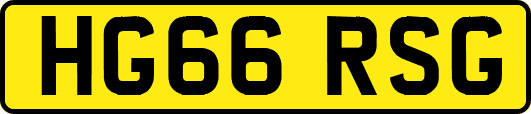 HG66 RSG